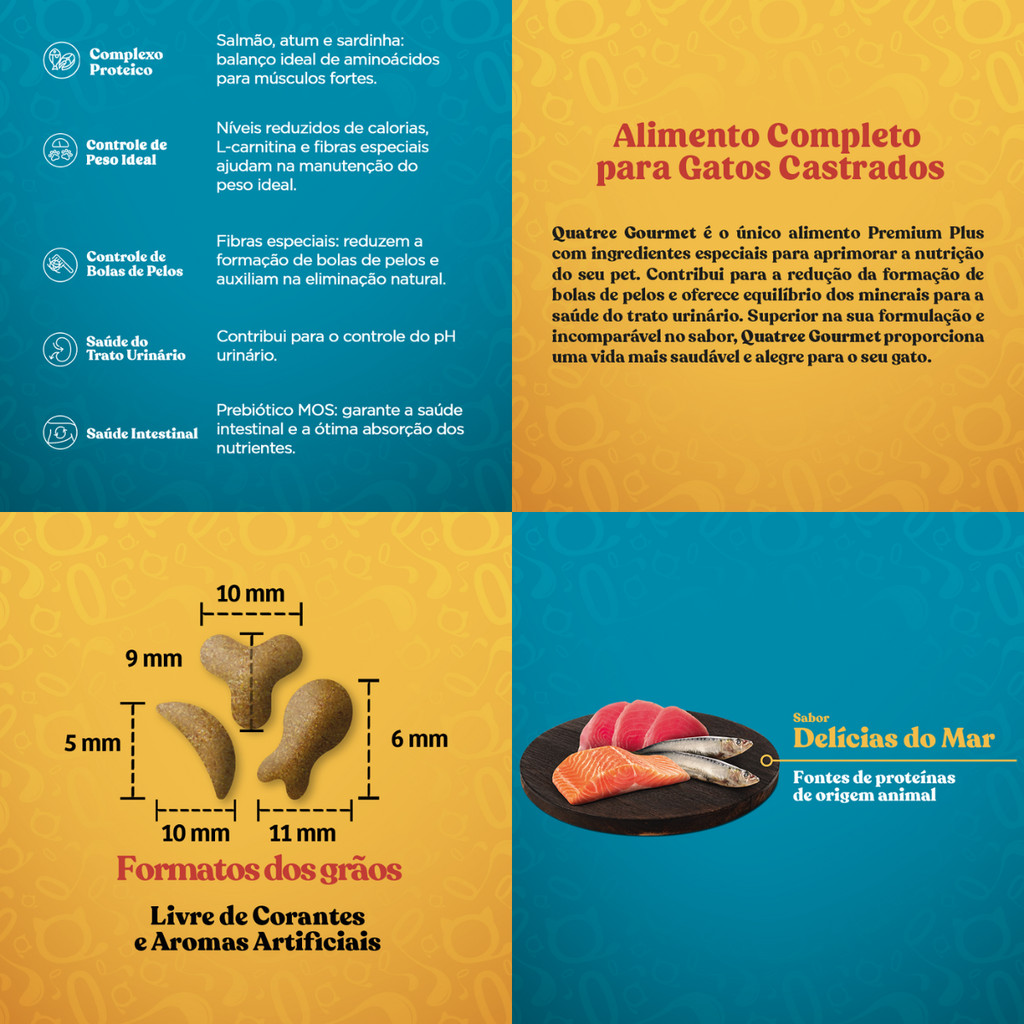 Complexo Proteico

Salmão, atum e sardinha: balanço ideal de aminoácidos para músculos fortes.

Controle de Peso Ideal

Níveis reduzidos de calorias, L-carnitina e fibras especiais ajudam na manutenção do peso ideal.

Controle de Bolas de Pelos

Fibras especiais: reduzem a formação de bolas de pelos e auxiliam na eliminação natural.

Saúde do Trato Urinário

Contribui para o controle do pH urinário.

Saúde Intestinal

Prebiótico MOS: garante a saúde intestinal e a ótima absorção dos nutrientes.

Alimento Completo para Gatos Castrados

Quatree Gourmet é o único alimento Premium Plus com ingredientes especiais para aprimorar a nutrição do seu pet. Contribui para a redução da formação de bolas de pelos e oferece equilíbrio dos minerais para a saúde do trato urinário. Superior na sua formulação e incomparável no sabor, Quatree Gourmet proporciona uma vida mais saudável e alegre para o seu gato.

10 mm

9 mm

5 mm

6 mm

10 mm

11 mm

Formatos dos grãos

Livre de Corantes e Aromas Artificiais

Sabor

Delícias do Mar

Fontes de proteínas de origem animal